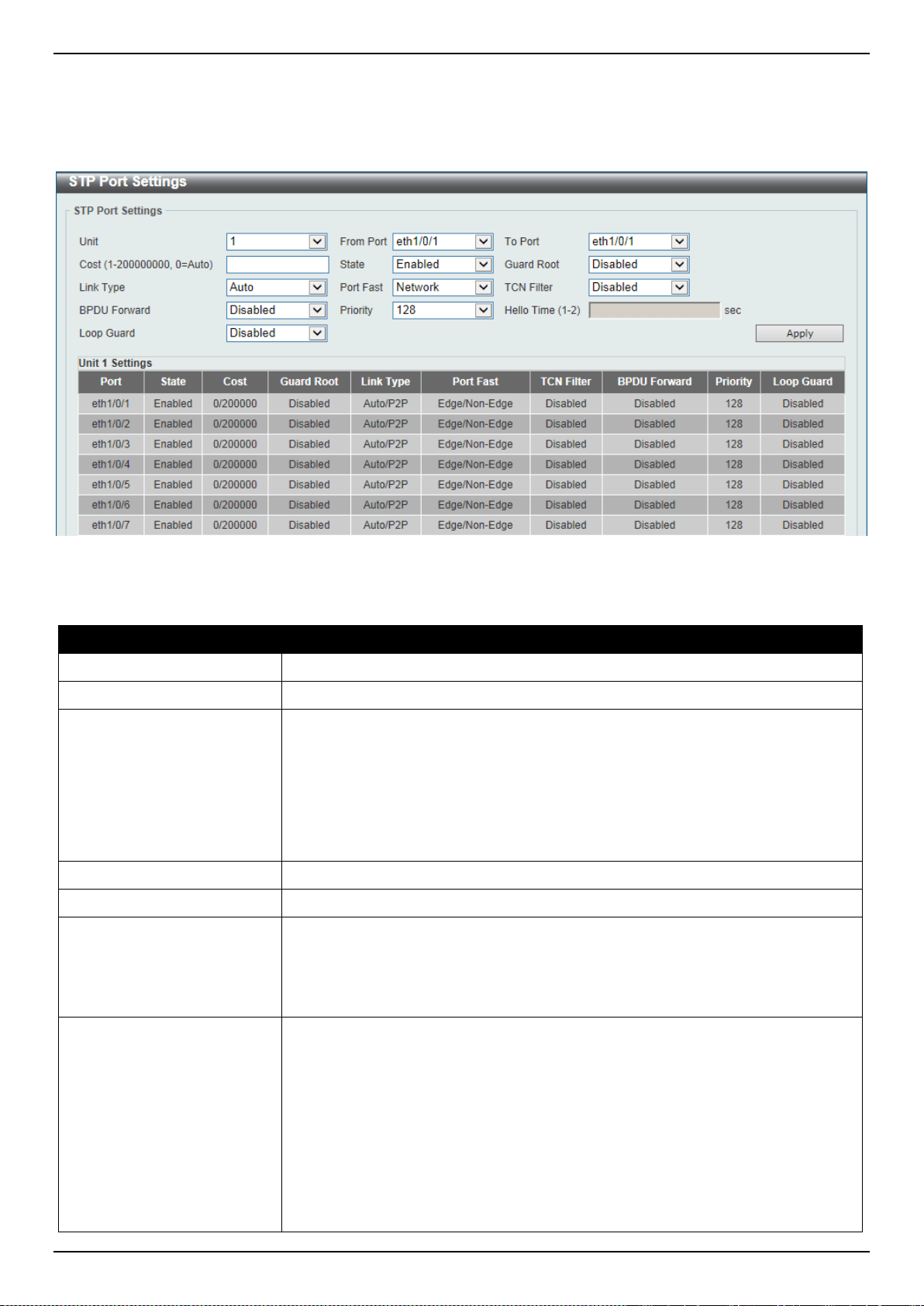 STP Port Settings

STP Port Settings

Unit 1
From Port eth1/0/1
To Port eth1/0/1
Cost (1-200000000, 0=Auto)
State Enabled
Guard Root Disabled
Link Type Auto
Port Fast Network
TCN Filter Disabled
BPDU Forward Disabled
Priority 128
Hello Time (1-2) sec
Loop Guard Disabled
Apply

Unit 1 Settings

| Port | State | Cost | Guard Root | Link Type | Port Fast | TCN Filter | BPDU Forward | Priority | Loop Guard |
|---|---|---|---|---|---|---|---|---|---|
| eth1/0/1 | Enabled | 0/200000 | Disabled | Auto/P2P | Edge/Non-Edge | Disabled | Disabled | 128 | Disabled |
| eth1/0/2 | Enabled | 0/200000 | Disabled | Auto/P2P | Edge/Non-Edge | Disabled | Disabled | 128 | Disabled |
| eth1/0/3 | Enabled | 0/200000 | Disabled | Auto/P2P | Edge/Non-Edge | Disabled | Disabled | 128 | Disabled |
| eth1/0/4 | Enabled | 0/200000 | Disabled | Auto/P2P | Edge/Non-Edge | Disabled | Disabled | 128 | Disabled |
| eth1/0/5 | Enabled | 0/200000 | Disabled | Auto/P2P | Edge/Non-Edge | Disabled | Disabled | 128 | Disabled |
| eth1/0/6 | Enabled | 0/200000 | Disabled | Auto/P2P | Edge/Non-Edge | Disabled | Disabled | 128 | Disabled |
| eth1/0/7 | Enabled | 0/200000 | Disabled | Auto/P2P | Edge/Non-Edge | Disabled | Disabled | 128 | Disabled |